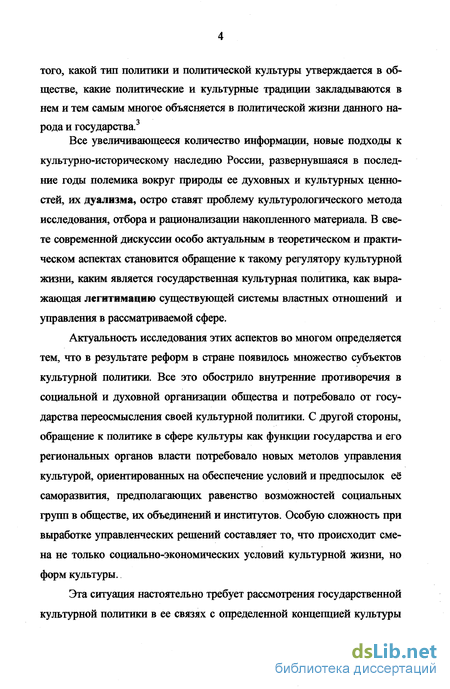 4

того, какой тип политики и политической культуры утверждается в обществе, какие политические и культурные традиции закладываются в нем и тем самым многое объясняется в политической жизни данного народа и государства.$^3$

Все увеличивающееся количество информации, новые подходы к культурно-историческому наследию России, развернувшаяся в последние годы полемика вокруг природы ее духовных и культурных ценностей, их дуализма, остро ставят проблему культурологического метода исследования, отбора и рационализации накопленного материала. В свете современной дискуссии особо актуальным в теоретическом и практическом аспектах становится обращение к такому регулятору культурной жизни, каким является государственная культурная политика, как выражающая легитимацию существующей системы властных отношений и управления в рассматриваемой сфере.

Актуальность исследования этих аспектов во многом определяется тем, что в результате реформ в стране появилось множество субъектов культурной политики. Все это обострило внутренние противоречия в социальной и духовной организации общества и потребовало от государства переосмысления своей культурной политики. С другой стороны, обращение к политике в сфере культуры как функции государства и его региональных органов власти потребовало новых методов управления культурой, ориентированных на обеспечение условий и предпосылок её саморазвития, предполагающих равенство возможностей социальных групп в обществе, их объединений и институтов. Особую сложность при выработке управленческих решений составляет то, что происходит смена не только социально-экономических условий культурной жизни, но форм культуры.

Эта ситуация настоятельно требует рассмотрения государственной культурной политики в ее связях с определенной концепцией культуры

dsLib.net
библиотека диссертаций